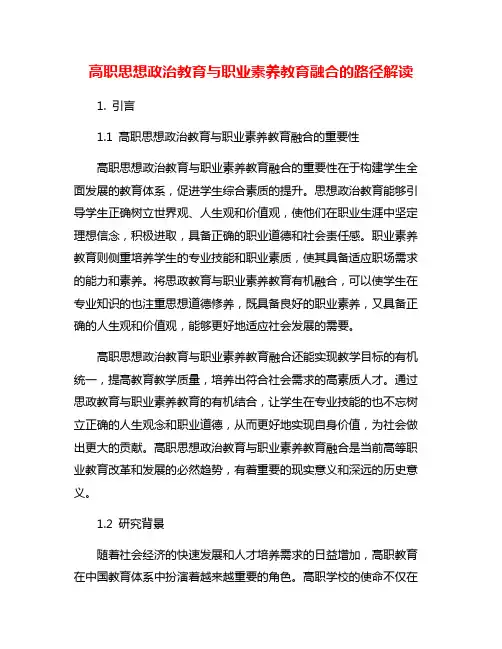 高职思想政治教育与职业素养教育融合的路径解读

1. 引言

1.1 高职思想政治教育与职业素养教育融合的重要性

高职思想政治教育与职业素养教育融合的重要性在于构建学生全面发展的教育体系，促进学生综合素质的提升。思想政治教育能够引导学生正确树立世界观、人生观和价值观，使他们在职业生涯中坚定理想信念，积极进取，具备正确的职业道德和社会责任感。职业素养教育则侧重培养学生的专业技能和职业素质，使其具备适应职场需求的能力和素养。将思政教育与职业素养教育有机融合，可以使学生在专业知识的也注重思想道德修养，既具备良好的职业素养，又具备正确的人生观和价值观，能够更好地适应社会发展的需要。

高职思想政治教育与职业素养教育融合还能实现教学目标的有机统一，提高教育教学质量，培养出符合社会需求的高素质人才。通过思政教育与职业素养教育的有机结合，让学生在专业技能的也不忘树立正确的人生观念和职业道德，从而更好地实现自身价值，为社会做出更大的贡献。高职思想政治教育与职业素养教育融合是当前高等职业教育改革和发展的必然趋势，有着重要的现实意义和深远的历史意义。

1.2 研究背景

随着社会经济的快速发展和人才培养需求的日益增加，高职教育在中国教育体系中扮演着越来越重要的角色。高职学校的使命不仅在